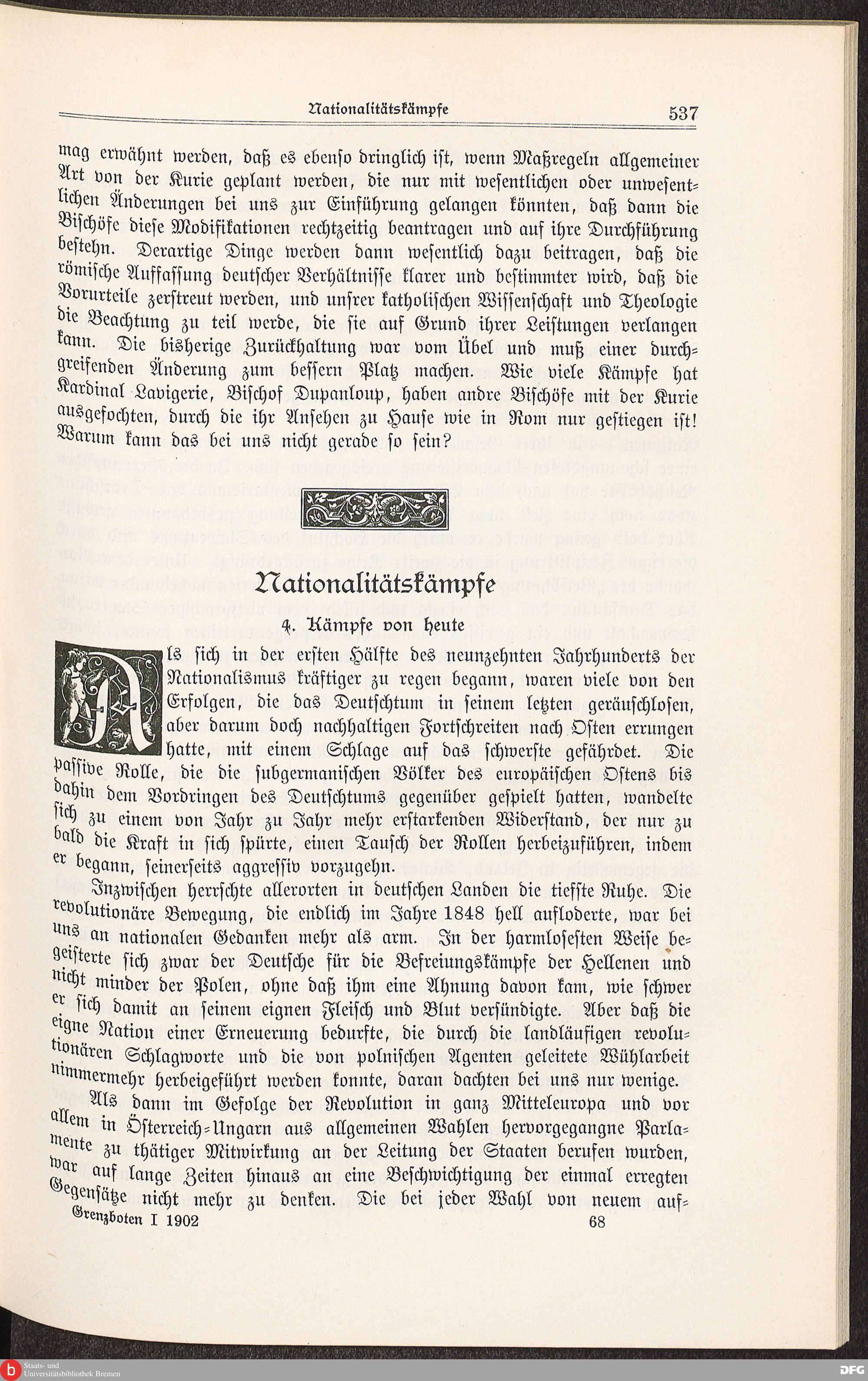 Nationalitätskämpfe 537

mag erwähnt werden, daß es ebenso dringlich ist, wenn Maßregeln allgemeiner Art von der Kurie geplant werden, die nur mit wesentlichen oder unwesentlichen Änderungen bei uns zur Einführung gelangen könnten, daß dann die Bischöfe diese Modifikationen rechtzeitig beantragen und auf ihre Durchführung bestehn. Derartige Dinge werden dann wesentlich dazu beitragen, daß die römische Auffassung deutscher Verhältnisse klarer und bestimmter wird, daß die Vorurteile zerstreut werden, und unsrer katholischen Wissenschaft und Theologie die Beachtung zu teil werde, die sie auf Grund ihrer Leistungen verlangen kann. Die bisherige Zurückhaltung war vom Übel und muß einer durchgreifenden Änderung zum bessern Platz machen. Wie viele Kämpfe hat Kardinal Lavigerie, Bischof Dupanloup, haben andre Bischöfe mit der Kurie ausgefochten, durch die ihr Ansehen zu Hause wie in Rom nur gestiegen ist! Warum kann das bei uns nicht gerade so sein?

Nationalitätskämpfe

4. Kämpfe von heute

Als sich in der ersten Hälfte des neunzehnten Jahrhunderts der Nationalismus kräftiger zu regen begann, waren viele von den Erfolgen, die das Deutschtum in seinem letzten geräuschlosen, aber darum doch nachhaltigen Fortschreiten nach Osten errungen hatte, mit einem Schlage auf das schwerste gefährdet. Die passive Rolle, die die subgermanischen Völker des europäischen Ostens bis dahin dem Vordringen des Deutschtums gegenüber gespielt hatten, wandelte sich zu einem von Jahr zu Jahr mehr erstarkenden Widerstand, der nur zu bald die Kraft in sich spürte, einen Tausch der Rollen herbeizuführen, indem er begann, seinerseits aggressiv vorzugehn.

Inzwischen herrschte allerorten in deutschen Landen die tiefste Ruhe. Die revolutionäre Bewegung, die endlich im Jahre 1848 hell aufloderte, war bei uns an nationalen Gedanken mehr als arm. In der harmlosesten Weise begeisterte sich zwar der Deutsche für die Befreiungskämpfe der Hellenen und nicht minder der Polen, ohne daß ihm eine Ahnung davon kam, wie schwer er sich damit an seinem eignen Fleisch und Blut versündigte. Aber daß die eigne Nation einer Erneuerung bedurfte, die durch die landläufigen revolutionären Schlagworte und die von polnischen Agenten geleitete Wühlarbeit nimmermehr herbeigeführt werden konnte, daran dachten bei uns nur wenige.

Als dann im Gefolge der Revolution in ganz Mitteleuropa und vor allem in Österreich-Ungarn aus allgemeinen Wahlen hervorgegangne Parlamente zu thätiger Mitwirkung an der Leitung der Staaten berufen wurden, war auf lange Zeiten hinaus an eine Beschwichtigung der einmal erregten Gegensätze nicht mehr zu denken. Die bei jeder Wahl von neuem auf-

Grenzboten I 1902 68

Staats- und Universitätsbibliothek Bremen
DFG